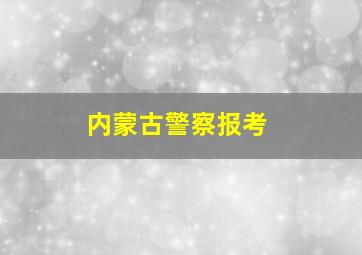 内蒙古警察报考